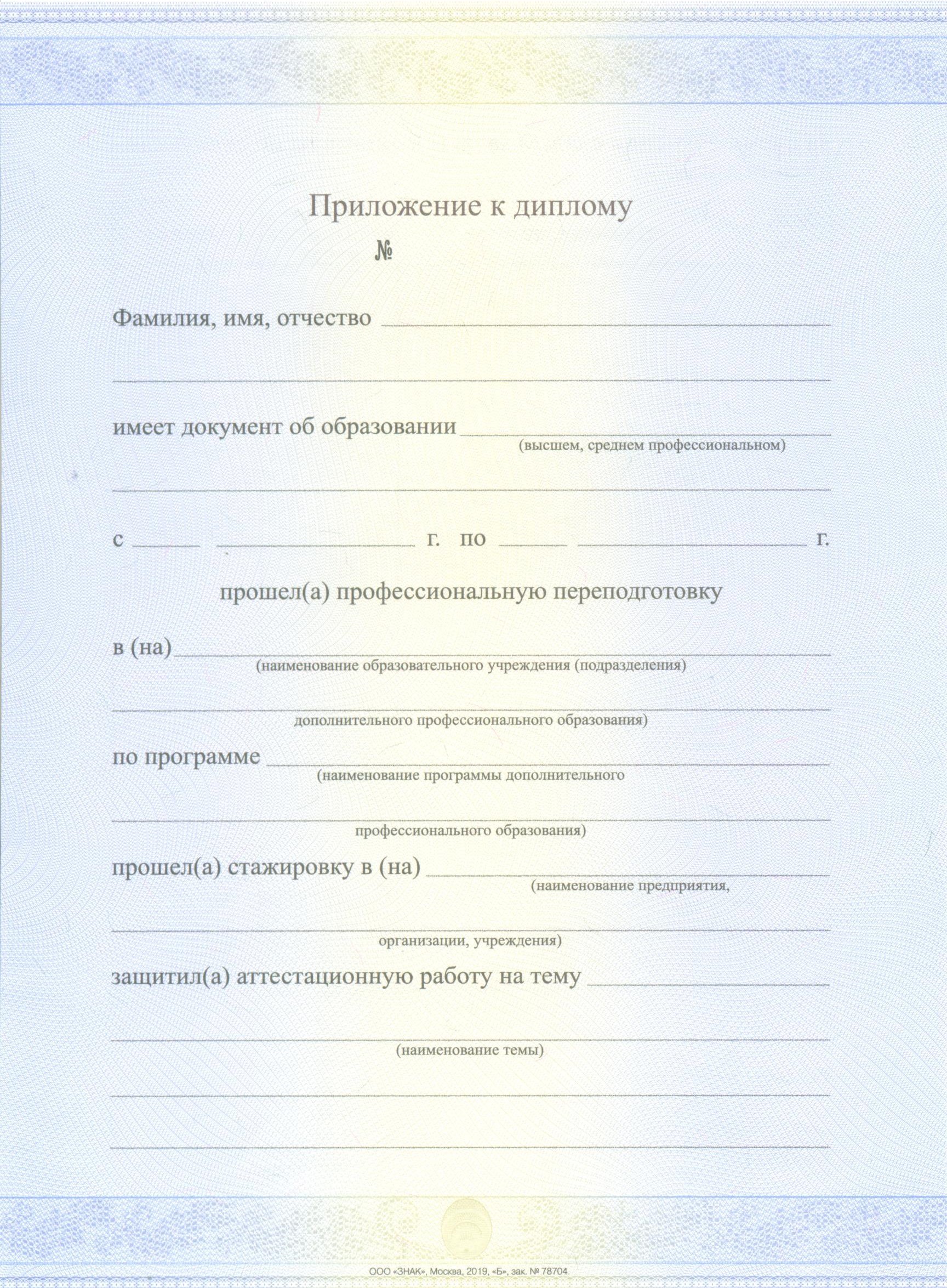 Приложение к диплому

№

Фамилия, имя, отчество

имеет документ об образовании
(высшем, среднем профессиональном)

с г. по г.

прошел(а) профессиональную переподготовку

в (на)
(наименование образовательного учреждения (подразделения)
дополнительного профессионального образования)

по программе
(наименование программы дополнительного
профессионального образования)

прошел(а) стажировку в (на)
(наименование предприятия,
организации, учреждения)

защитил(а) аттестационную работу на тему
(наименование темы)

ООО «ЗНАК», Москва, 2019, «Б», зак. № 78704.